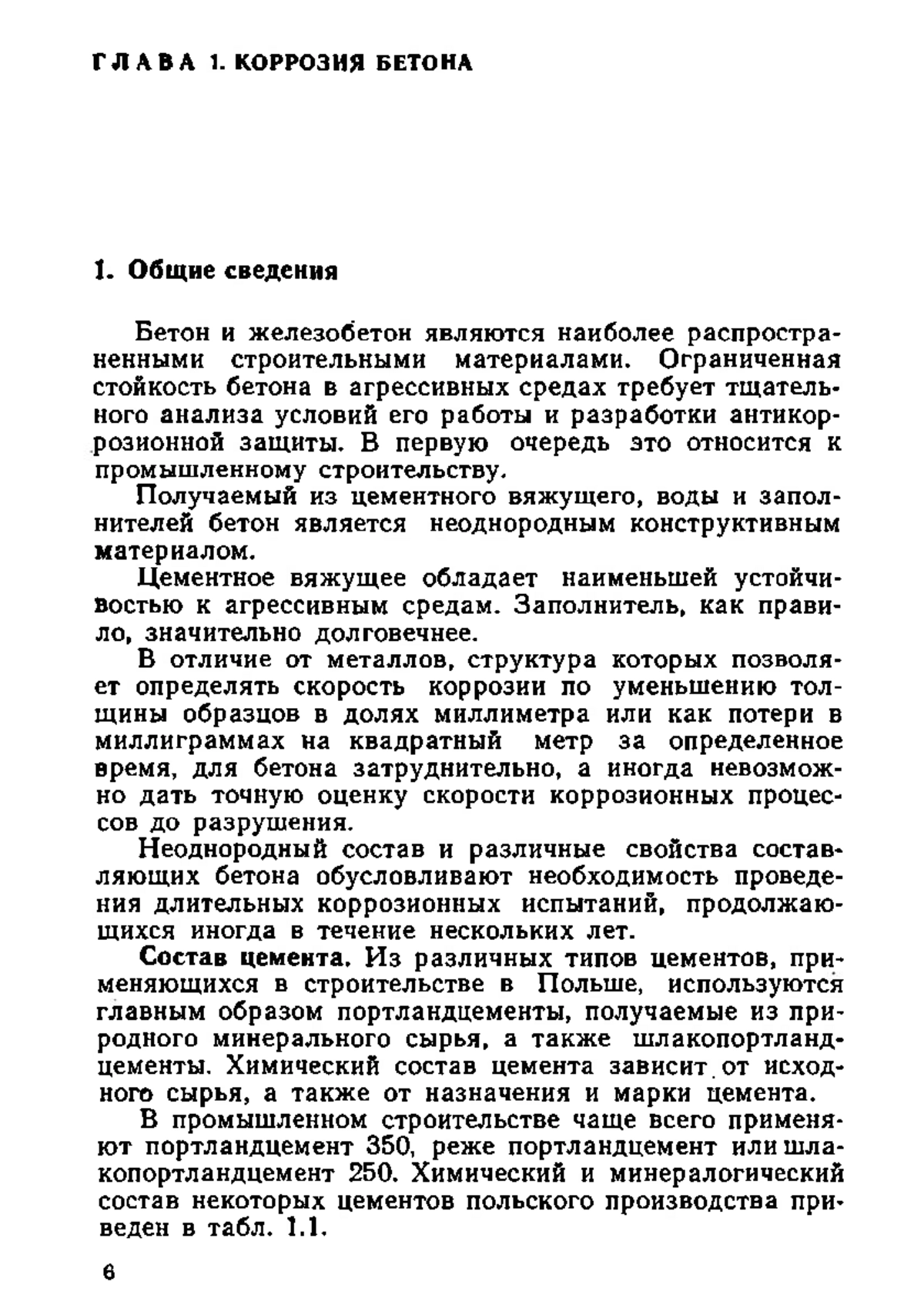 ГЛАВА 1. КОРРОЗИЯ БЕТОНА

1. Общие сведения

Бетон и железобетон являются наиболее распространенными строительными материалами. Ограниченная стойкость бетона в агрессивных средах требует тщательного анализа условий его работы и разработки антикоррозионной защиты. В первую очередь это относится к промышленному строительству.

Получаемый из цементного вяжущего, воды и заполнителей бетон является неоднородным конструктивным материалом.

Цементное вяжущее обладает наименьшей устойчивостью к агрессивным средам. Заполнитель, как правило, значительно долговечнее.

В отличие от металлов, структура которых позволяет определять скорость коррозии по уменьшению толщины образцов в долях миллиметра или как потери в миллиграммах на квадратный метр за определенное время, для бетона затруднительно, а иногда невозможно дать точную оценку скорости коррозионных процессов до разрушения.

Неоднородный состав и различные свойства составляющих бетона обусловливают необходимость проведения длительных коррозионных испытаний, продолжающихся иногда в течение нескольких лет.

Состав цемента. Из различных типов цементов, применяющихся в строительстве в Польше, используются главным образом портландцементы, получаемые из природного минерального сырья, а также шлакопортландцементы. Химический состав цемента зависит от исходного сырья, а также от назначения и марки цемента.

В промышленном строительстве чаще всего применяют портландцемент 350, реже портландцемент или шлакопортландцемент 250. Химический и минералогический состав некоторых цементов польского производства приведен в табл. 1.1.

6